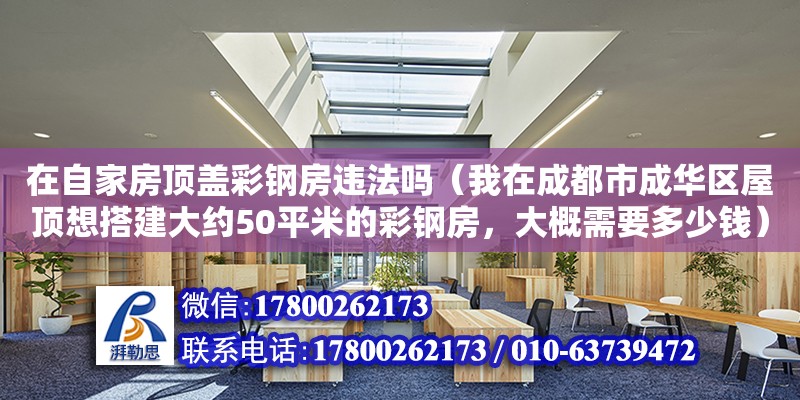 在自家房顶盖彩钢房违法吗（我在成都市成华区屋顶想搭建大约50平米的彩钢房，大概需要多少钱）

湃勒思

微信:17800262173

联系电话:17800262173 / 010-63739472